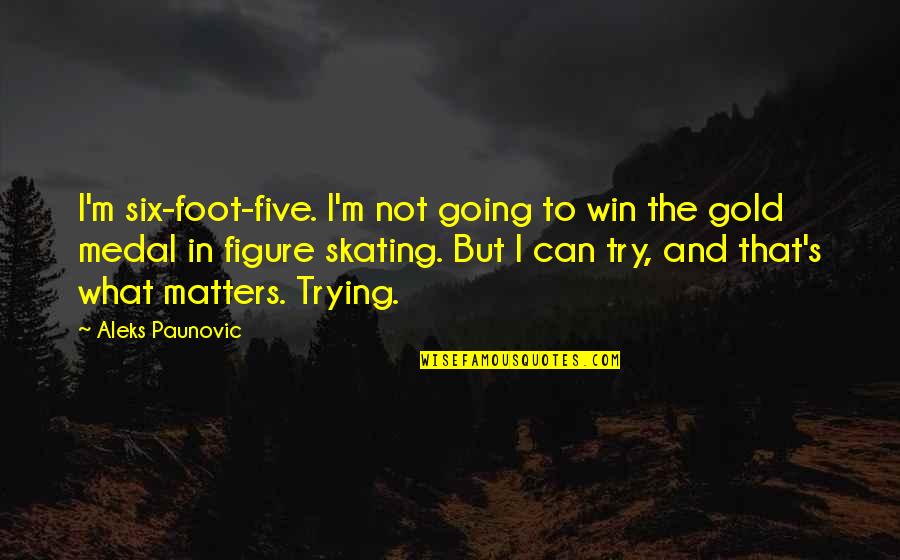 I'm six-foot-five. I'm not going to win the gold medal in figure skating. But I can try, and that's what matters. Trying.

~ Aleks Paunovic

WISEFAMOUSQUOTES.COM